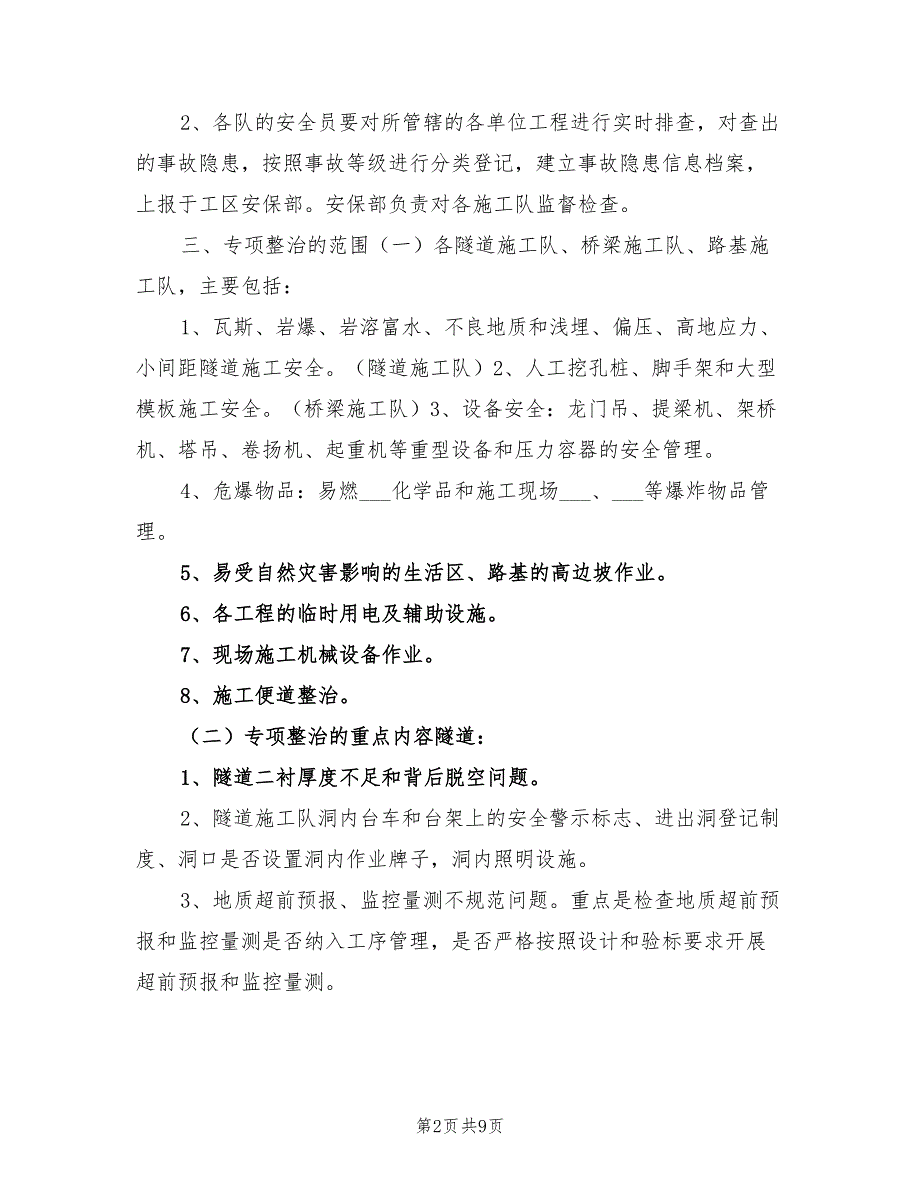 2、各队的安全员要对所管辖的各单位工程进行实时排查，对查出的事故隐患，按照事故等级进行分类登记，建立事故隐患信息档案，上报于工区安保部。安保部负责对各施工队监督检查。

三、专项整治的范围（一）各隧道施工队、桥梁施工队、路基施工队，主要包括：

1、瓦斯、岩爆、岩溶富水、不良地质和浅埋、偏压、高地应力、小间距隧道施工安全。（隧道施工队）2、人工挖孔桩、脚手架和大型模板施工安全。（桥梁施工队）3、设备安全：龙门吊、提梁机、架桥机、塔吊、卷扬机、起重机等重型设备和压力容器的安全管理。

4、危爆物品：易燃___化学品和施工现场___、___等爆炸物品管理。

5、易受自然灾害影响的生活区、路基的高边坡作业。

6、各工程的临时用电及辅助设施。

7、现场施工机械设备作业。

8、施工便道整治。

（二）专项整治的重点内容隧道：

1、隧道二衬厚度不足和背后脱空问题。

2、隧道施工队洞内台车和台架上的安全警示标志、进出洞登记制度、洞口是否设置洞内作业牌子，洞内照明设施。

3、地质超前预报、监控量测不规范问题。重点是检查地质超前预报和监控量测是否纳入工序管理，是否严格按照设计和验标要求开展超前预报和监控量测。

第2页 共9页